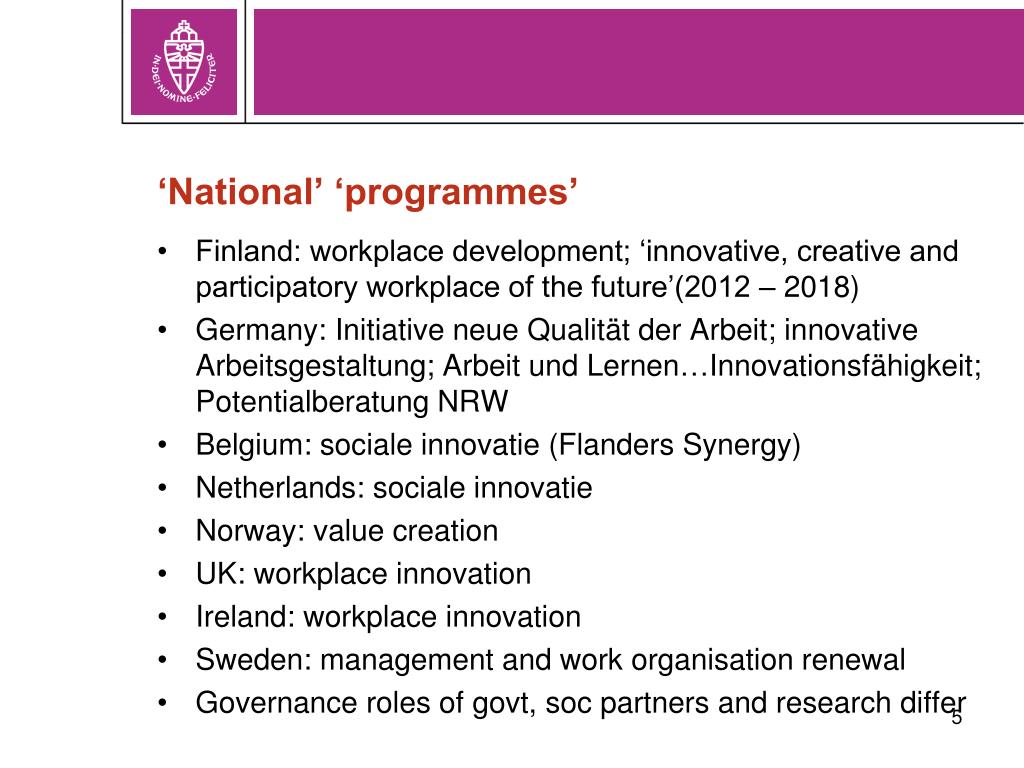 IN·DEI·NOMINE·FELICITER

‘National’ ‘programmes’

• Finland: workplace development; ‘innovative, creative and participatory workplace of the future’(2012 – 2018)
• Germany: Initiative neue Qualität der Arbeit; innovative Arbeitsgestaltung; Arbeit und Lernen…Innovationsfähigkeit; Potentialberatung NRW
• Belgium: sociale innovatie (Flanders Synergy)
• Netherlands: sociale innovatie
• Norway: value creation
• UK: workplace innovation
• Ireland: workplace innovation
• Sweden: management and work organisation renewal
• Governance roles of govt, soc partners and research differ

5